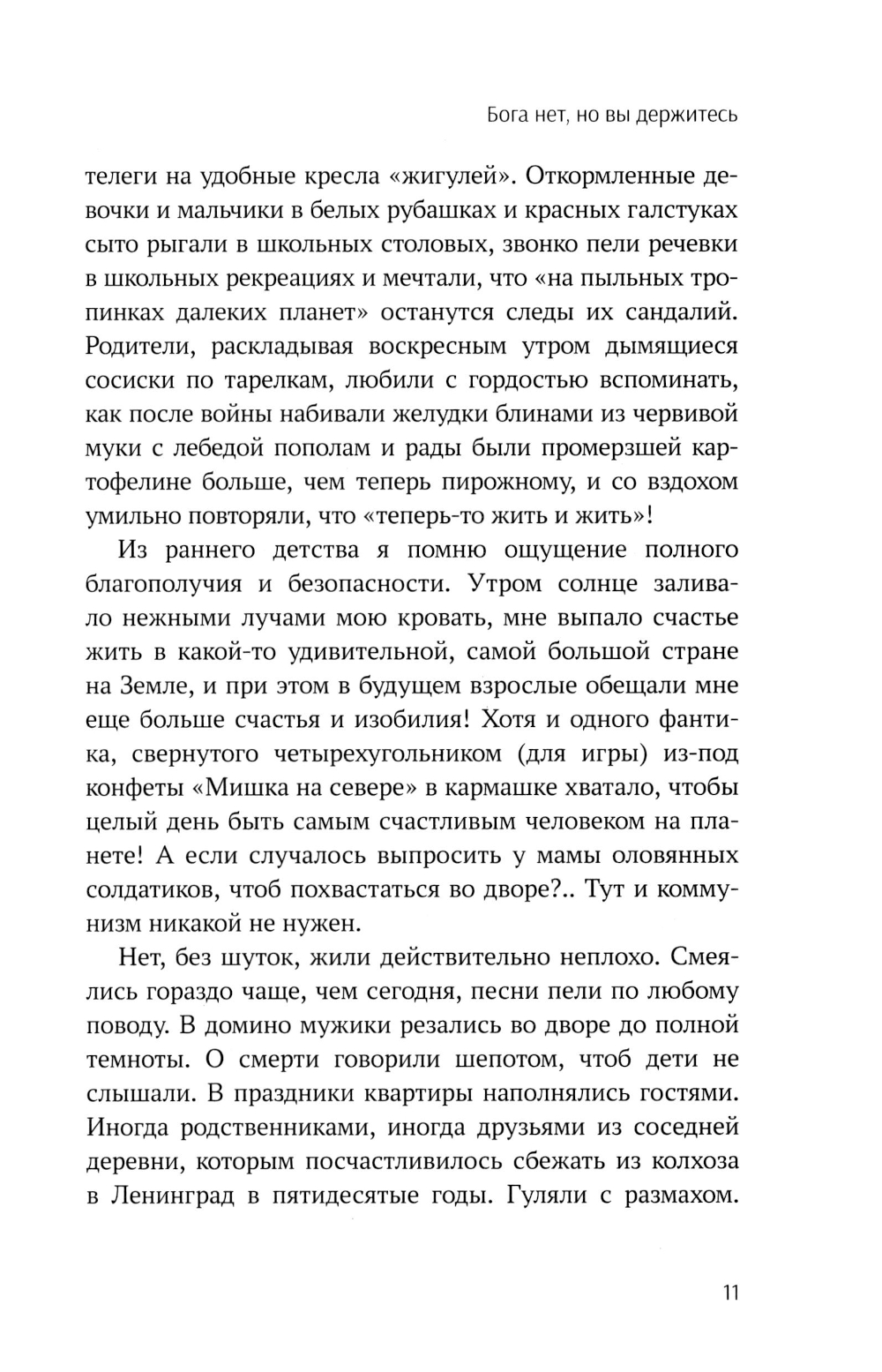 Бога нет, но вы держитесь

телеги на удобные кресла «жигулей». Откормленные девочки и мальчики в белых рубашках и красных галстуках сыто рыгали в школьных столовых, звонко пели речевки в школьных рекреациях и мечтали, что «на пыльных тропинках далеких планет» останутся следы их сандалий. Родители, раскладывая воскресным утром дымящиеся сосиски по тарелкам, любили с гордостью вспоминать, как после войны набивали желудки блинами из червивой муки с лебедой пополам и рады были промерзшей картофелине больше, чем теперь пирожному, и со вздохом умильно повторяли, что «теперь-то жить и жить»!

Из раннего детства я помню ощущение полного благополучия и безопасности. Утром солнце заливало нежными лучами мою кровать, мне выпало счастье жить в какой-то удивительной, самой большой стране на Земле, и при этом в будущем взрослые обещали мне еще больше счастья и изобилия! Хотя и одного фантика, свернутого четырехугольником (для игры) из-под конфеты «Мишка на севере» в кармашке хватало, чтобы целый день быть самым счастливым человеком на планете! А если случалось выпросить у мамы оловянных солдатиков, чтоб похвастаться во дворе?.. Тут и коммунизм никакой не нужен.

Нет, без шуток, жили действительно неплохо. Смеялись гораздо чаще, чем сегодня, песни пели по любому поводу. В домино мужики резались во дворе до полной темноты. О смерти говорили шепотом, чтоб дети не слышали. В праздники квартиры наполнялись гостями. Иногда родственниками, иногда друзьями из соседней деревни, которым посчастливилось сбежать из колхоза в Ленинград в пятидесятые годы. Гуляли с размахом.

11